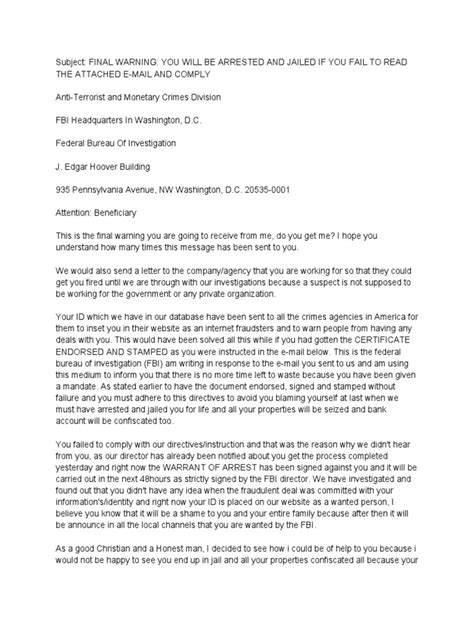 Subject: FINAL WARNING: YOU WILL BE ARRESTED AND JAILED IF YOU FAIL TO READ THE ATTACHED E-MAIL AND COMPLY

Anti-Terrorist and Monetary Crimes Division

FBI Headquarters In Washington, D.C.

Federal Bureau Of Investigation

J. Edgar Hoover Building

935 Pennsylvania Avenue, NW Washington, D.C. 20535-0001

Attention: Beneficiary

This is the final warning you are going to receive from me, do you get me? I hope you understand how many times this message has been sent to you.

We would also send a letter to the company/agency that you are working for so that they could get you fired until we are through with our investigations because a suspect is not supposed to be working for the government or any private organization.

Your ID which we have in our database have been sent to all the crimes agencies in America for them to inset you in their website as an internet fraudsters and to warn people from having any deals with you. This would have been solved all this while if you had gotten the CERTIFICATE ENDORSED AND STAMPED as you were instructed in the e-mail below. This is the federal bureau of investigation (FBI) am writing in response to the e-mail you sent to us and am using this medium to inform you that there is no more time left to waste because you have been given a mandate. As stated earlier to have the document endorsed, signed and stamped without failure and you must adhere to this directives to avoid you blaming yourself at last when we must have arrested and jailed you for life and all your properties will be seized and bank account will be confiscated too.

You failed to comply with our directives/instruction and that was the reason why we didn't hear from you, as our director has already been notified about you get the process completed yesterday and right now the WARRANT OF ARREST has been signed against you and it will be carried out in the next 48hours as strictly signed by the FBI director. We have investigated and found out that you didn't have any idea when the fraudulent deal was committed with your information's/identity and right now your ID is placed on our website as a wanted person, I believe you know that it will be a shame to you and your entire family because after then it will be announce in all the local channels that you are wanted by the FBI.

As a good Christian and a Honest man, I decided to see how i could be of help to you because i would not be happy to see you end up in jail and all your properties confiscated all because your